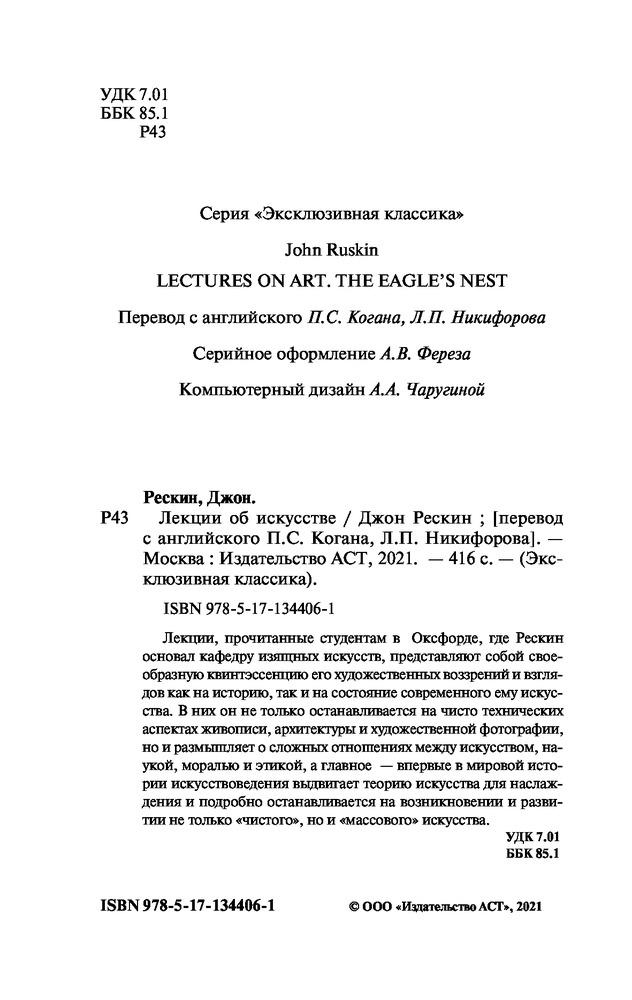 УДК 7.01
ББК 85.1
Р43

Серия «Эксклюзивная классика»

John Ruskin

LECTURES ON ART. THE EAGLE'S NEST

Перевод с английского П.С. Когана, Л.П. Никифорова

Серийное оформление А.В. Фереза

Компьютерный дизайн А.А. Чаругиной

Рескин, Джон.

Р43 Лекции об искусстве / Джон Рескин ; [перевод с английского П.С. Когана, Л.П. Никифорова]. — Москва : Издательство АСТ, 2021. — 416 с. — (Эксклюзивная классика).

ISBN 978-5-17-134406-1

Лекции, прочитанные студентам в Оксфорде, где Рескин основал кафедру изящных искусств, представляют собой своеобразную квинтэссенцию его художественных воззрений и взглядов как на историю, так и на состояние современного ему искусства. В них он не только останавливается на чисто технических аспектах живописи, архитектуры и художественной фотографии, но и размышляет о сложных отношениях между искусством, наукой, моралью и этикой, а главное — впервые в мировой истории искусствоведения выдвигает теорию искусства для наслаждения и подробно останавливается на возникновении и развитии не только «чистого», но и «массового» искусства.

УДК 7.01
ББК 85.1

ISBN 978-5-17-134406-1

© ООО «Издательство АСТ», 2021